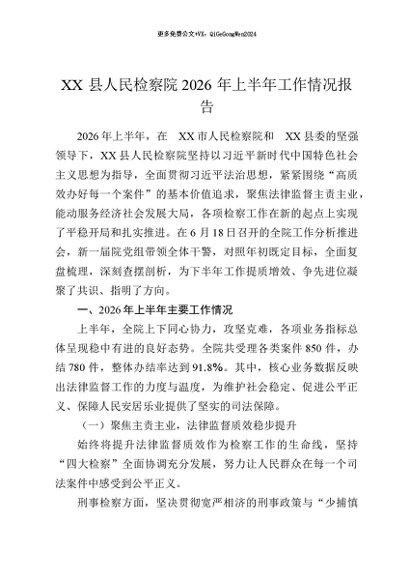 更多免费公文+VX：QiGeGongWen2024

XX 县人民检察院 2026 年上半年工作情况报告

2026 年上半年，在 XX 市人民检察院和 XX 县委的坚强领导下，XX 县人民检察院坚持以习近平新时代中国特色社会主义思想为指导，全面贯彻习近平法治思想，紧紧围绕“高质效办好每一个案件”的基本价值追求，聚焦法律监督主责主业，能动服务经济社会发展大局，各项检察工作在新的起点上实现了平稳开局和扎实推进。在 6 月 18 日召开的全院工作分析推进会，新一届院党组带领全体干警，对照年初既定目标，全面复盘梳理，深刻查摆剖析，为下半年工作提质增效、争先进位凝聚了共识、指明了方向。

一、2026 年上半年主要工作情况

上半年，全院上下同心协力，攻坚克难，各项业务指标总体呈现稳中有进的良好态势。全院共受理各类案件 850 件，办结 780 件，整体办结率达到 91.8%。其中，核心业务数据反映出法律监督工作的力度与温度，为维护社会稳定、促进公平正义、保障人民安居乐业提供了坚实的司法保障。

（一）聚焦主责主业，法律监督质效稳步提升

始终将提升法律监督质效作为检察工作的生命线，坚持“四大检察”全面协调充分发展，努力让人民群众在每一个司法案件中感受到公平正义。

刑事检察方面，坚决贯彻宽严相济的刑事政策与“少捕慎